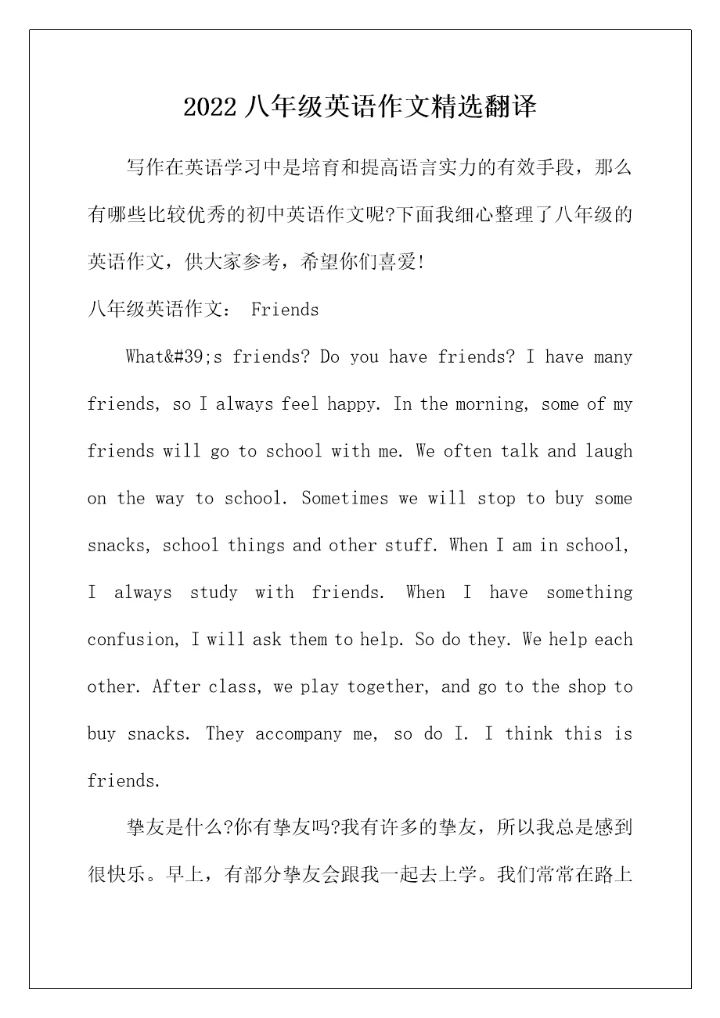 2022 八年级英语作文精选翻译

写作在英语学习中是培育和提高语言实力的有效手段，那么有哪些比较优秀的初中英语作文呢?下面我细心整理了八年级的英语作文，供大家参考，希望你们喜爱!

八年级英语作文： Friends

What&#39;s friends? Do you have friends? I have many friends, so I always feel happy. In the morning, some of my friends will go to school with me. We often talk and laugh on the way to school. Sometimes we will stop to buy some snacks, school things and other stuff. When I am in school, I always study with friends. When I have something confusion, I will ask them to help. So do they. We help each other. After class, we play together, and go to the shop to buy snacks. They accompany me, so do I. I think this is friends.

挚友是什么?你有挚友吗?我有许多的挚友，所以我总是感到很快乐。早上，有部分挚友会跟我一起去上学。我们常常在路上